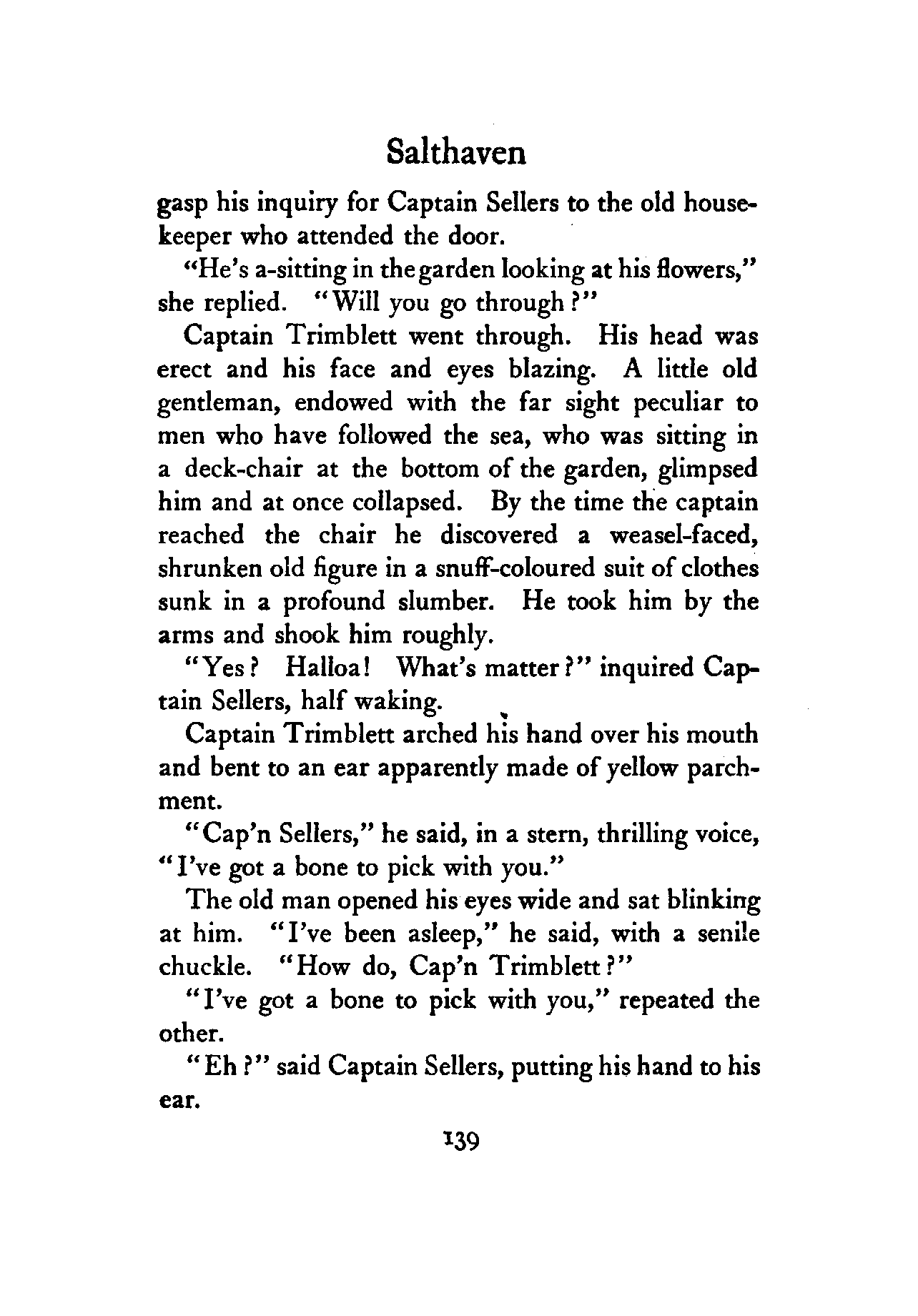 Salthaven

gasp his inquiry for Captain Sellers to the old housekeeper who attended the door.

"He's a-sitting in the garden looking at his flowers," she replied. "Will you go through?"

Captain Trimblett went through. His head was erect and his face and eyes blazing. A little old gentleman, endowed with the far sight peculiar to men who have followed the sea, who was sitting in a deck-chair at the bottom of the garden, glimpsed him and at once collapsed. By the time the captain reached the chair he discovered a weasel-faced, shrunken old figure in a snuff-coloured suit of clothes sunk in a profound slumber. He took him by the arms and shook him roughly.

"Yes? Halloa! What's matter?" inquired Captain Sellers, half waking.

Captain Trimblett arched his hand over his mouth and bent to an ear apparently made of yellow parchment.

"Cap'n Sellers," he said, in a stern, thrilling voice, "I've got a bone to pick with you."

The old man opened his eyes wide and sat blinking at him. "I've been asleep," he said, with a senile chuckle. "How do, Cap'n Trimblett?"

"I've got a bone to pick with you," repeated the other.

"Eh?" said Captain Sellers, putting his hand to his ear.

139